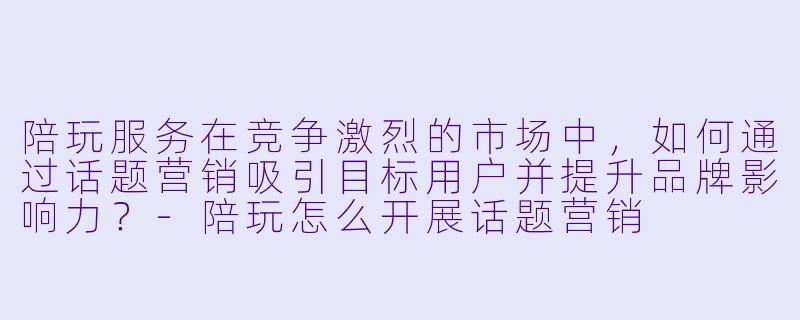 陪玩服务在竞争激烈的市场中，如何通过话题营销吸引目标用户并提升品牌影响力？ - 陪玩怎么开展话题营销